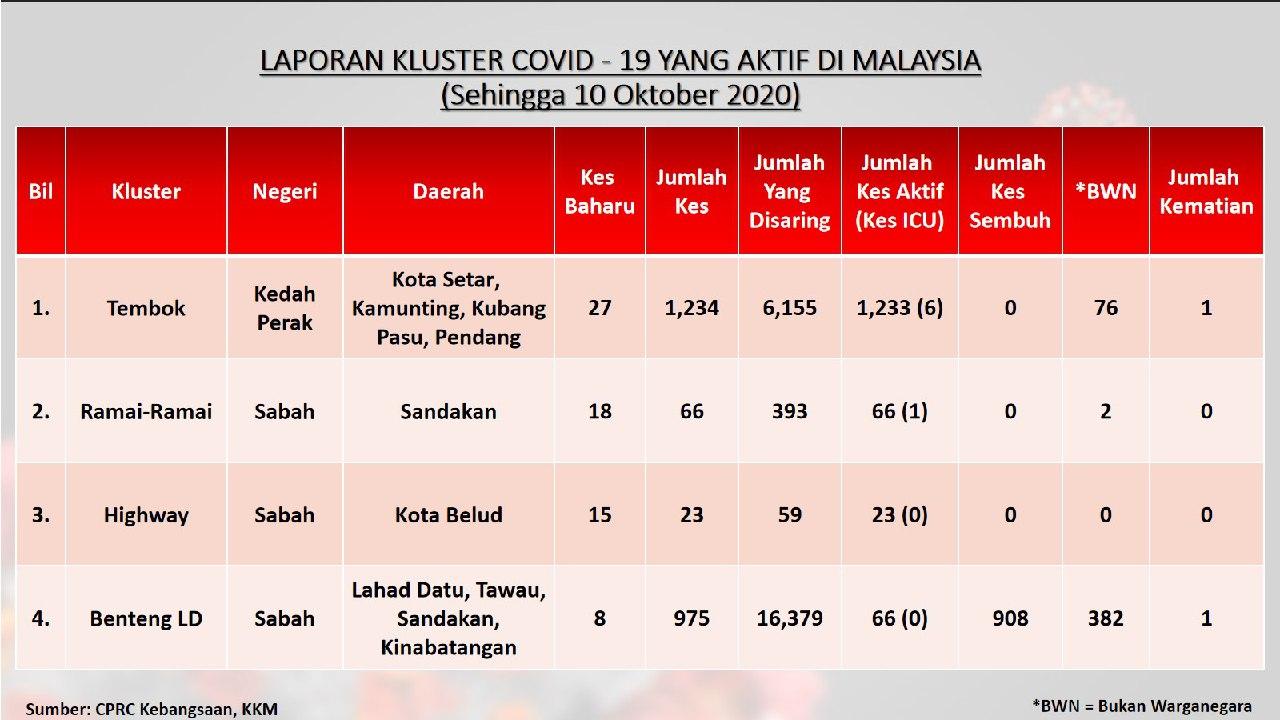 LAPORAN KLUSTER COVID - 19 YANG AKTIF DI MALAYSIA
(Sehingga 10 Oktober 2020)

| Bil | Kluster | Negeri | Daerah | Kes Baharu | Jumlah Kes | Jumlah Yang Disaring | Jumlah Kes Aktif (Kes ICU) | Jumlah Kes Sembuh | *BWN | Jumlah Kematian |
|---|---|---|---|---|---|---|---|---|---|---|
| 1. | Tembok | Kedah Perak | Kota Setar, Kamunting, Kubang Pasu, Pendang | 27 | 1,234 | 6,155 | 1,233 (6) | 0 | 76 | 1 |
| 2. | Ramai-Ramai | Sabah | Sandakan | 18 | 66 | 393 | 66 (1) | 0 | 2 | 0 |
| 3. | Highway | Sabah | Kota Belud | 15 | 23 | 59 | 23 (0) | 0 | 0 | 0 |
| 4. | Benteng LD | Sabah | Lahad Datu, Tawau, Sandakan, Kinabatangan | 8 | 975 | 16,379 | 66 (0) | 908 | 382 | 1 |

Sumber: CPRC Kebangsaan, KKM

*BWN = Bukan Warganegara